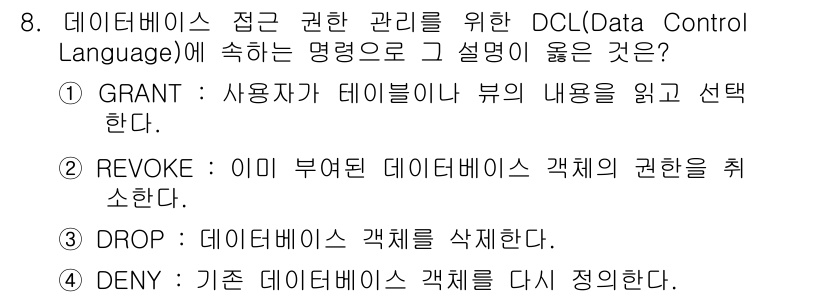 8. 데이터베이스 접근 권한 관리를 위한 DCL(Data Control Language)에 속하는 명령으로 그 설명이 옳은 것은?

① GRANT : 사용자가 테이블이나 뷰의 내용을 읽고 선택한다.

② REVOKE : 이미 부여된 데이터베이스 객체의 권한을 취소한다.

③ DROP : 데이터베이스 객체를 삭제한다.

④ DENY : 기존 데이터베이스 객체를 다시 정의한다.